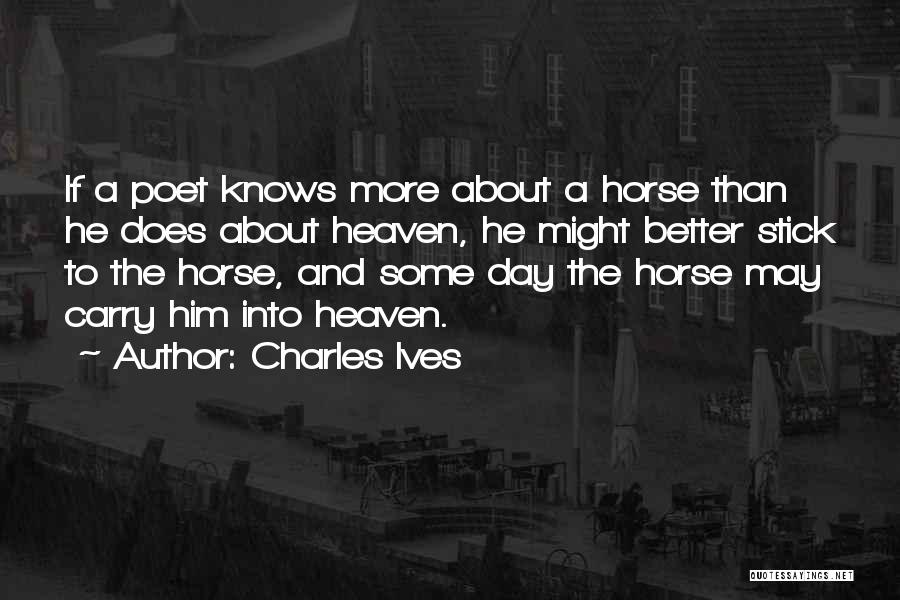 If a poet knows more about a horse than he does about heaven, he might better stick to the horse, and some day the horse may carry him into heaven.

~ Author: Charles Ives

QUOTESSAYINGS.NET